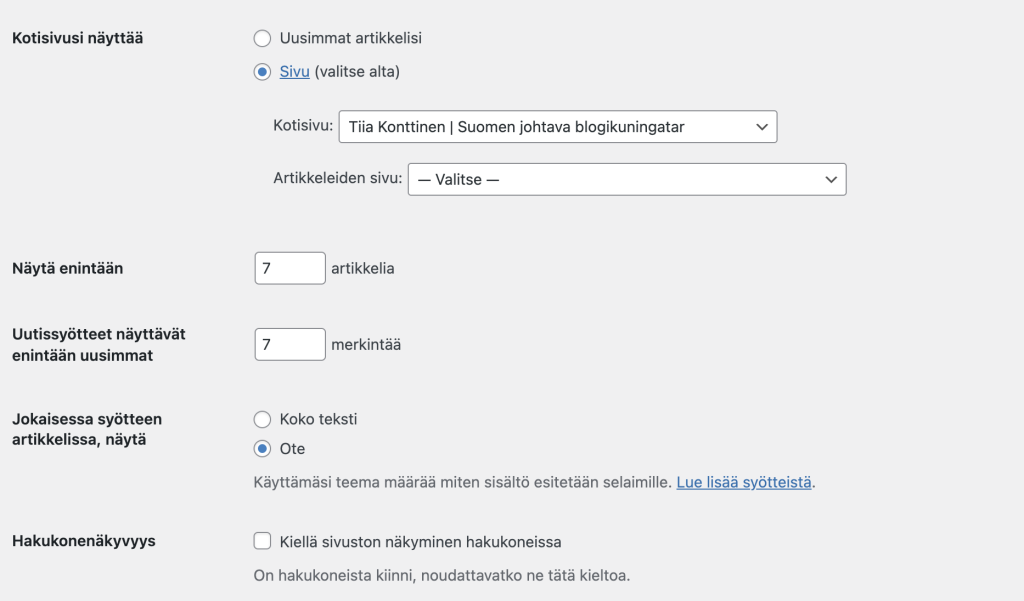 Kotisivusi näyttää

Uusimmat artikkelisi

Sivu (valitse alta)

Kotisivu: Tiia Konttinen | Suomen johtava blogikuningatar

Artikkeleiden sivu: — Valitse —

Näytä enintään 7 artikkelia

Uutissyötteet näyttävät enintään uusimmat 7 merkintää

Jokaisessa syötteen artikkelissa, näytä

Koko teksti

Ote

Käyttämäsi teema määrää miten sisältö esitetään selaimille. Lue lisää syötteistä.

Hakukonenäkyvyys

Kiellä sivuston näkyminen hakukoneissa

On hakukoneista kiinni, noudattavatko ne tätä kieltoa.